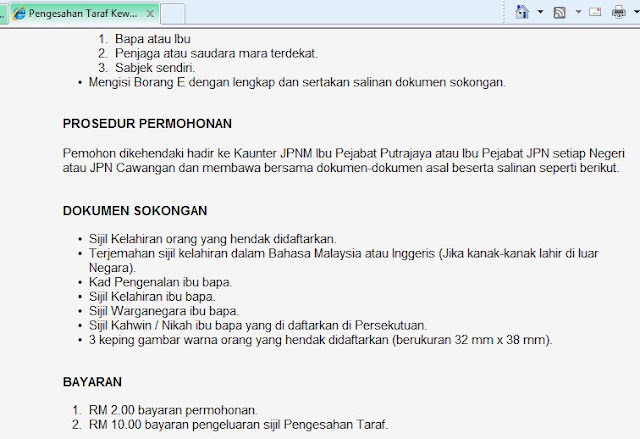 Pengesahan Taraf Kew...

1. Bapa atau Ibu
2. Penjaga atau saudara mara terdekat.
3. Sabjek sendiri.
• Mengisi Borang E dengan lengkap dan sertakan salinan dokumen sokongan.

PROSEDUR PERMOHONAN

Pemohon dikehendaki hadir ke Kaunter JPNM Ibu Pejabat Putrajaya atau Ibu Pejabat JPN setiap Negeri atau JPN Cawangan dan membawa bersama dokumen-dokumen asal beserta salinan seperti berikut.

DOKUMEN SOKONGAN

• Sijil Kelahiran orang yang hendak didaftarkan.
• Terjemahan sijil kelahiran dalam Bahasa Malaysia atau Inggeris (Jika kanak-kanak lahir di luar Negara).
• Kad Pengenalan ibu bapa.
• Sijil Kelahiran ibu bapa.
• Sijil Warganegara ibu bapa.
• Sijil Kahwin / Nikah ibu bapa yang di daftarkan di Persekutuan.
• 3 keping gambar warna orang yang hendak didaftarkan (berukuran 32 mm x 38 mm).

BAYARAN

1. RM 2.00 bayaran permohonan.
2. RM 10.00 bayaran pengeluaran sijil Pengesahan Taraf.